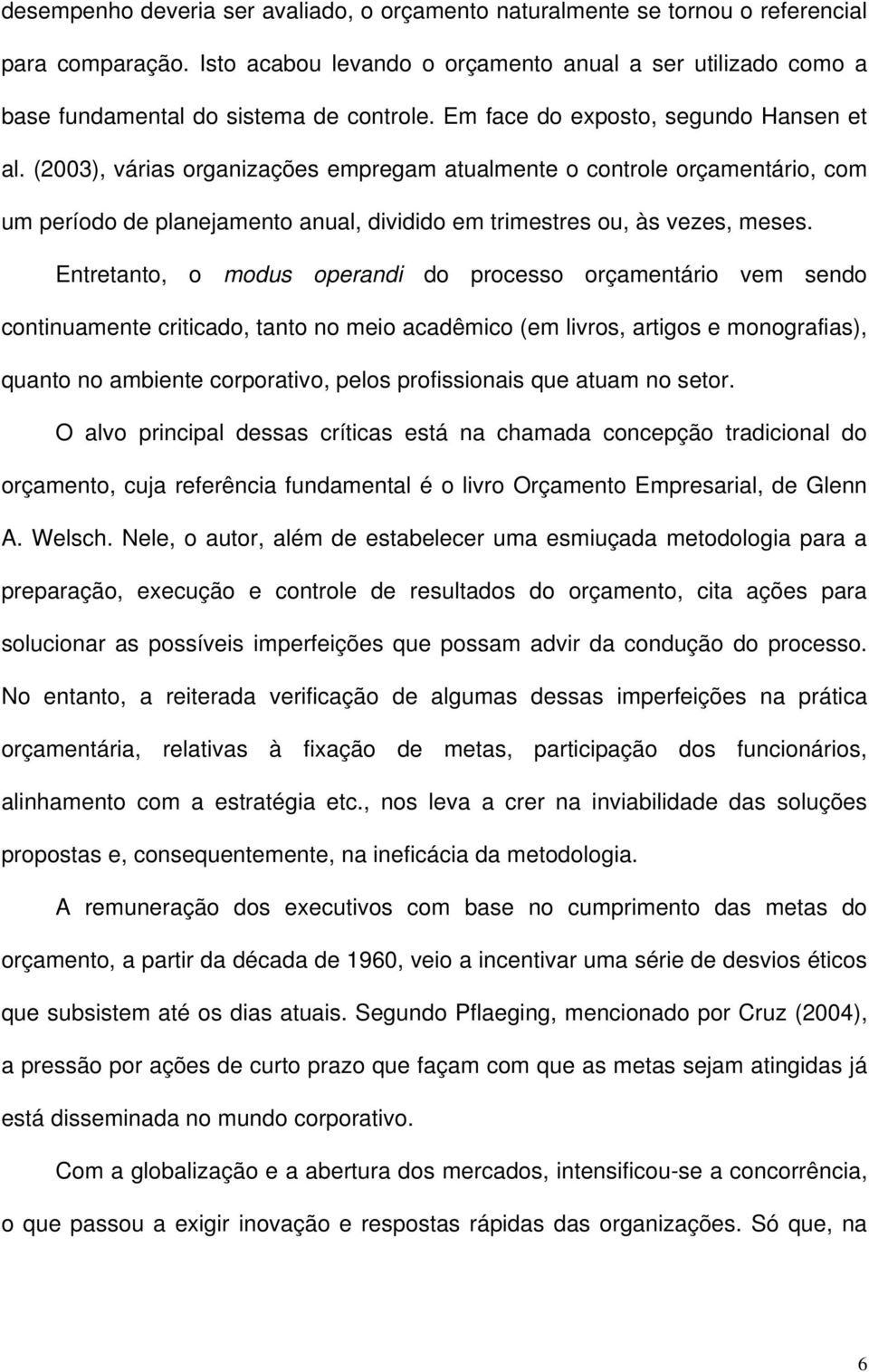 desempenho deveria ser avaliado, o orçamento naturalmente se tornou o referencial para comparação. Isto acabou levando o orçamento anual a ser utilizado como a base fundamental do sistema de controle. Em face do exposto, segundo Hansen et al. (2003), várias organizações empregam atualmente o controle orçamentário, com um período de planejamento anual, dividido em trimestres ou, às vezes, meses.

Entretanto, o modus operandi do processo orçamentário vem sendo continuamente criticado, tanto no meio acadêmico (em livros, artigos e monografias), quanto no ambiente corporativo, pelos profissionais que atuam no setor.

O alvo principal dessas críticas está na chamada concepção tradicional do orçamento, cuja referência fundamental é o livro Orçamento Empresarial, de Glenn A. Welsch. Nele, o autor, além de estabelecer uma esmiuçada metodologia para a preparação, execução e controle de resultados do orçamento, cita ações para solucionar as possíveis imperfeições que possam advir da condução do processo. No entanto, a reiterada verificação de algumas dessas imperfeições na prática orçamentária, relativas à fixação de metas, participação dos funcionários, alinhamento com a estratégia etc., nos leva a crer na inviabilidade das soluções propostas e, consequentemente, na ineficácia da metodologia.

A remuneração dos executivos com base no cumprimento das metas do orçamento, a partir da década de 1960, veio a incentivar uma série de desvios éticos que subsistem até os dias atuais. Segundo Pflaeging, mencionado por Cruz (2004), a pressão por ações de curto prazo que façam com que as metas sejam atingidas já está disseminada no mundo corporativo.

Com a globalização e a abertura dos mercados, intensificou-se a concorrência, o que passou a exigir inovação e respostas rápidas das organizações. Só que, na

6